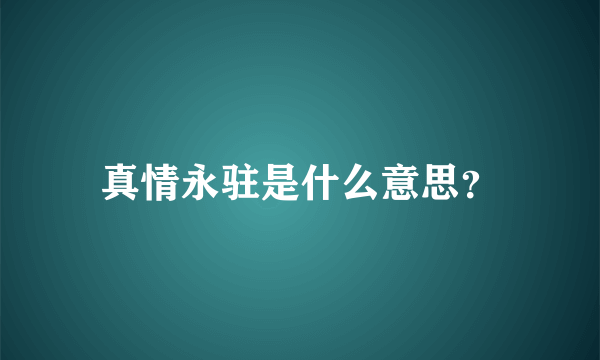 真情永驻是什么意思?